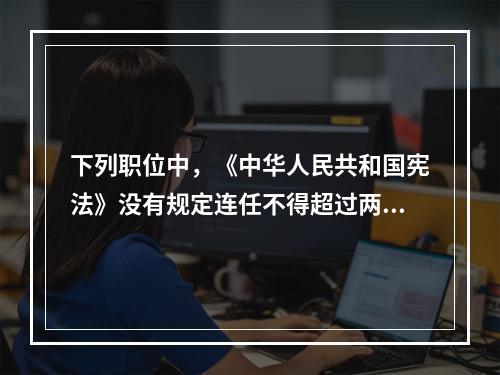 下列职位中，《中华人民共和国宪法》没有规定连任不得超过两...